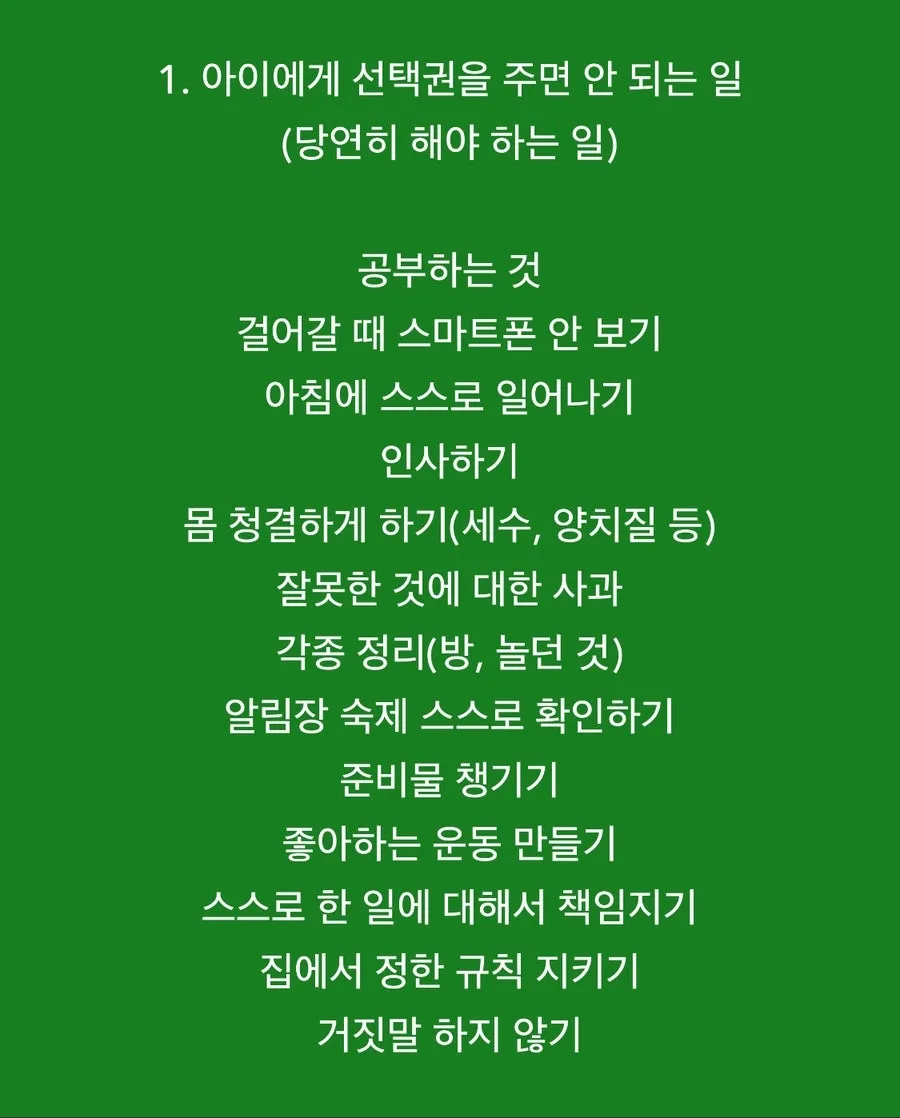 1. 아이에게 선택권을 주면 안 되는 일
(당연히 해야 하는 일)

공부하는 것
걸어갈 때 스마트폰 안 보기
아침에 스스로 일어나기
인사하기
몸 청결하게 하기(세수, 양치질 등)
잘못한 것에 대한 사과
각종 정리(방, 놀던 것)
알림장 숙제 스스로 확인하기
준비물 챙기기
좋아하는 운동 만들기
스스로 한 일에 대해서 책임지기
집에서 정한 규칙 지키기
거짓말 하지 않기